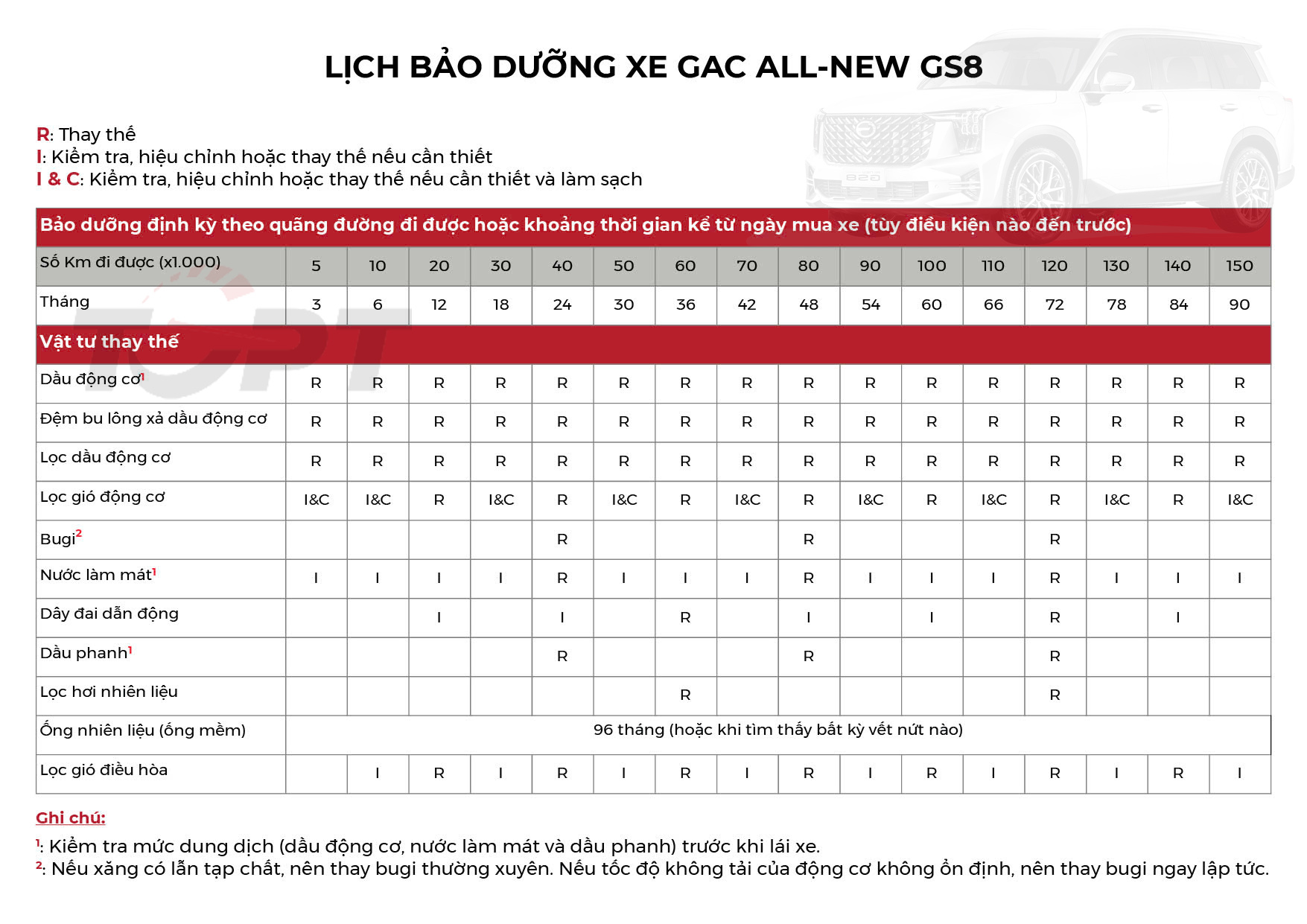 LỊCH BẢO DƯỠNG XE GAC ALL-NEW GS8

R: Thay thế
I: Kiểm tra, hiệu chỉnh hoặc thay thế nếu cần thiết
I & C: Kiểm tra, hiệu chỉnh hoặc thay thế nếu cần thiết và làm sạch

Bảo dưỡng định kỳ theo quãng đường đi được hoặc khoảng thời gian kể từ ngày mua xe (tùy điều kiện nào đến trước)

| Số Km đi được (x1.000) | 5 | 10 | 20 | 30 | 40 | 50 | 60 | 70 | 80 | 90 | 100 | 110 | 120 | 130 | 140 | 150 |
|---|---|---|---|---|---|---|---|---|---|---|---|---|---|---|---|---|
| Tháng | 3 | 6 | 12 | 18 | 24 | 30 | 36 | 42 | 48 | 54 | 60 | 66 | 72 | 78 | 84 | 90 |
| Vật tư thay thế | | | | | | | | | | | | | | | | |
| Dầu động cơ$^1$ | R | R | R | R | R | R | R | R | R | R | R | R | R | R | R | R |
| Đệm bu lông xả dầu động cơ | R | R | R | R | R | R | R | R | R | R | R | R | R | R | R | R |
| Lọc dầu động cơ | R | R | R | R | R | R | R | R | R | R | R | R | R | R | R | R |
| Lọc gió động cơ | I&C | I&C | R | I&C | R | I&C | R | I&C | R | I&C | R | I&C | R | I&C | R | I&C |
| Bugi$^2$ | | | | | R | | | | R | | | | R | | | |
| Nước làm mát$^1$ | I | I | I | I | R | I | I | I | R | I | I | I | R | I | I | I |
| Dây đai dẫn động | | | I | | I | | R | | I | | I | | R | | I | |
| Dầu phanh$^1$ | | | | | R | | | | R | | | | R | | | |
| Lọc hơi nhiên liệu | | | | | | | R | | | | | | R | | | |
| Ống nhiên liệu (ống mềm) | 96 tháng (hoặc khi tìm thấy bất kỳ vết nứt nào) | | | | | | | | | | | | | | | |
| Lọc gió điều hòa | | I | R | I | R | I | R | I | R | I | R | I | R | I | R | I |

Ghi chú:
$^1$: Kiểm tra mức dung dịch (dầu động cơ, nước làm mát và dầu phanh) trước khi lái xe.
$^2$: Nếu xăng có lẫn tạp chất, nên thay bugi thường xuyên. Nếu tốc độ không tải của động cơ không ổn định, nên thay bugi ngay lập tức.